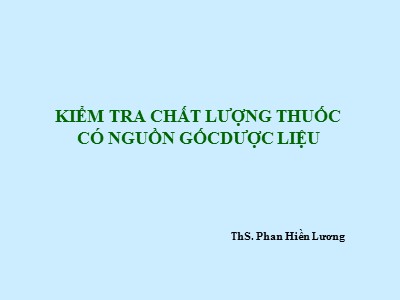 KIỂM TRA CHẤT LƯỢNG THUỐC CÓ NGUỒN GỐCDƯỢC LIỆU

ThS. Phan Hiền Lương